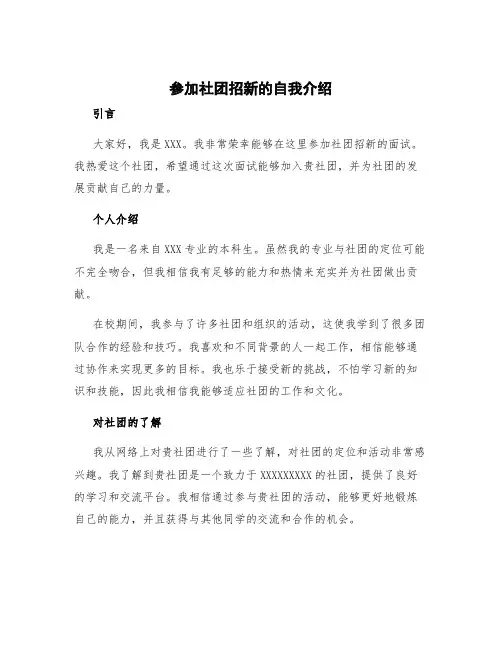 参加社团招新的自我介绍

引言

大家好，我是XXX。我非常荣幸能够在这里参加社团招新的面试。我热爱这个社团，希望通过这次面试能够加入贵社团，并为社团的发展贡献自己的力量。

个人介绍

我是一名来自XXX专业的本科生。虽然我的专业与社团的定位可能不完全吻合，但我相信我有足够的能力和热情来充实并为社团做出贡献。

在校期间，我参与了许多社团和组织的活动，这使我学到了很多团队合作的经验和技巧。我喜欢和不同背景的人一起工作，相信能够通过协作来实现更多的目标。我也乐于接受新的挑战，不怕学习新的知识和技能，因此我相信我能够适应社团的工作和文化。

对社团的了解

我从网络上对贵社团进行了一些了解，对社团的定位和活动非常感兴趣。我了解到贵社团是一个致力于XXXXXXXXX的社团，提供了良好的学习和交流平台。我相信通过参与贵社团的活动，能够更好地锻炼自己的能力，并且获得与其他同学的交流和合作的机会。